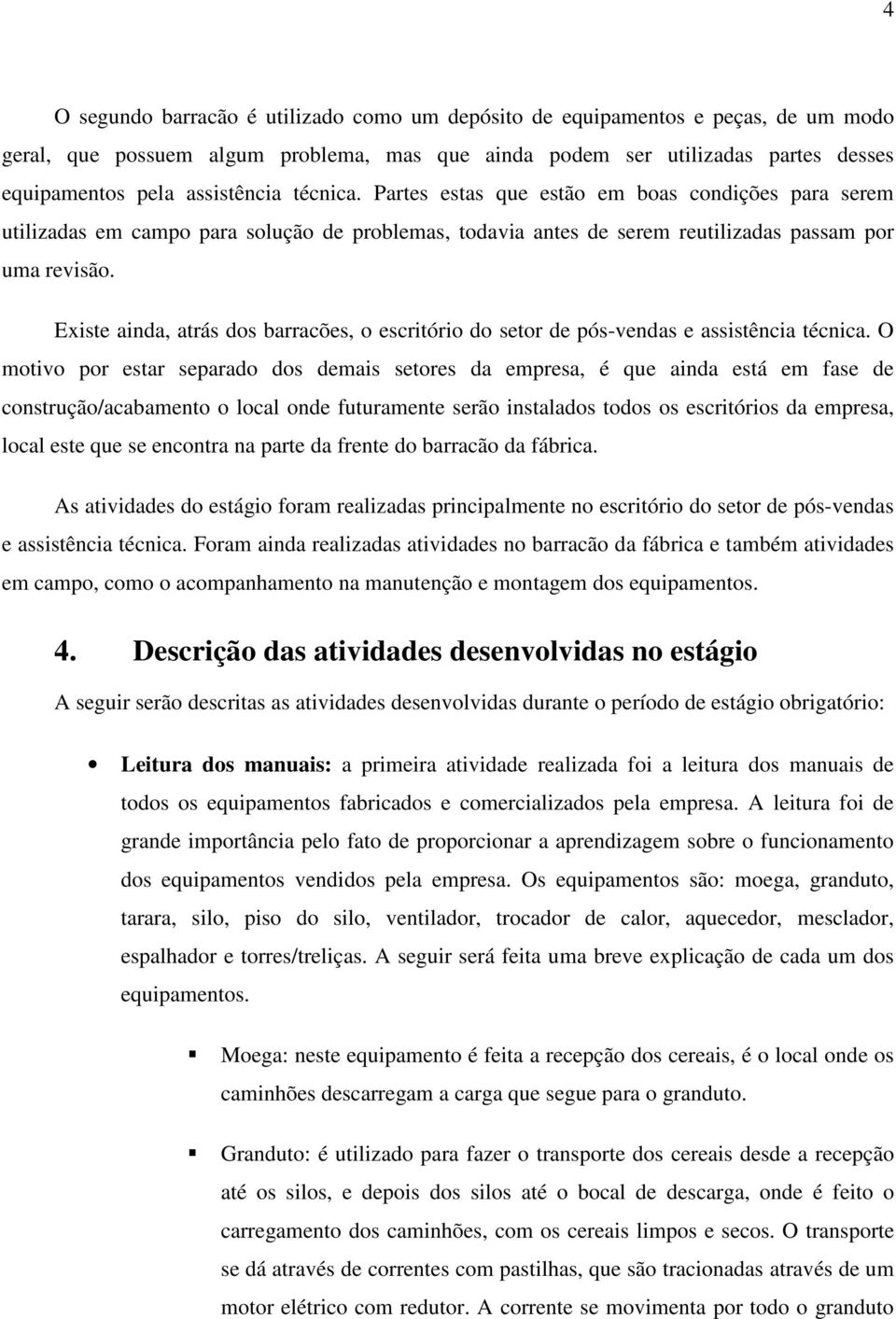 4

O segundo barracão é utilizado como um depósito de equipamentos e peças, de um modo geral, que possuem algum problema, mas que ainda podem ser utilizadas partes desses equipamentos pela assistência técnica. Partes estas que estão em boas condições para serem utilizadas em campo para solução de problemas, todavia antes de serem reutilizadas passam por uma revisão.

Existe ainda, atrás dos barracões, o escritório do setor de pós-vendas e assistência técnica. O motivo por estar separado dos demais setores da empresa, é que ainda está em fase de construção/acabamento o local onde futuramente serão instalados todos os escritórios da empresa, local este que se encontra na parte da frente do barracão da fábrica.

As atividades do estágio foram realizadas principalmente no escritório do setor de pós-vendas e assistência técnica. Foram ainda realizadas atividades no barracão da fábrica e também atividades em campo, como o acompanhamento na manutenção e montagem dos equipamentos.

4. Descrição das atividades desenvolvidas no estágio

A seguir serão descritas as atividades desenvolvidas durante o período de estágio obrigatório:

• Leitura dos manuais: a primeira atividade realizada foi a leitura dos manuais de todos os equipamentos fabricados e comercializados pela empresa. A leitura foi de grande importância pelo fato de proporcionar a aprendizagem sobre o funcionamento dos equipamentos vendidos pela empresa. Os equipamentos são: moega, granduto, tarara, silo, piso do silo, ventilador, trocador de calor, aquecedor, mesclador, espalhador e torres/treliças. A seguir será feita uma breve explicação de cada um dos equipamentos.

▪ Moega: neste equipamento é feita a recepção dos cereais, é o local onde os caminhões descarregam a carga que segue para o granduto.

▪ Granduto: é utilizado para fazer o transporte dos cereais desde a recepção até os silos, e depois dos silos até o bocal de descarga, onde é feito o carregamento dos caminhões, com os cereais limpos e secos. O transporte se dá através de correntes com pastilhas, que são tracionadas através de um motor elétrico com redutor. A corrente se movimenta por todo o granduto